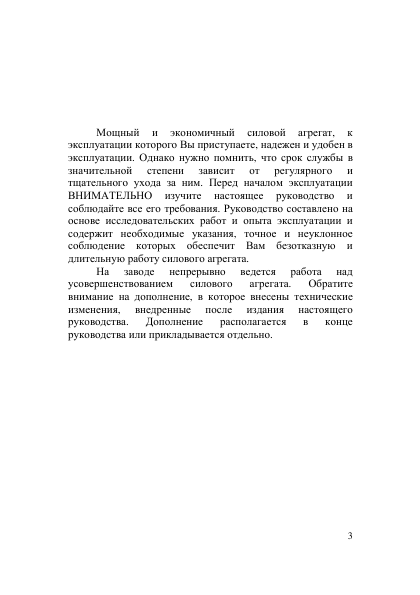 Мощный и экономичный силовой агрегат, к эксплуатации которого Вы приступаете, надежен и удобен в эксплуатации. Однако нужно помнить, что срок службы в значительной степени зависит от регулярного и тщательного ухода за ним. Перед началом эксплуатации ВНИМАТЕЛЬНО изучите настоящее руководство и соблюдайте все его требования. Руководство составлено на основе исследовательских работ и опыта эксплуатации и содержит необходимые указания, точное и неуклонное соблюдение которых обеспечит Вам безотказную и длительную работу силового агрегата.

На заводе непрерывно ведется работа над усовершенствованием силового агрегата. Обратите внимание на дополнение, в которое внесены технические изменения, внедренные после издания настоящего руководства. Дополнение располагается в конце руководства или прикладывается отдельно.

3